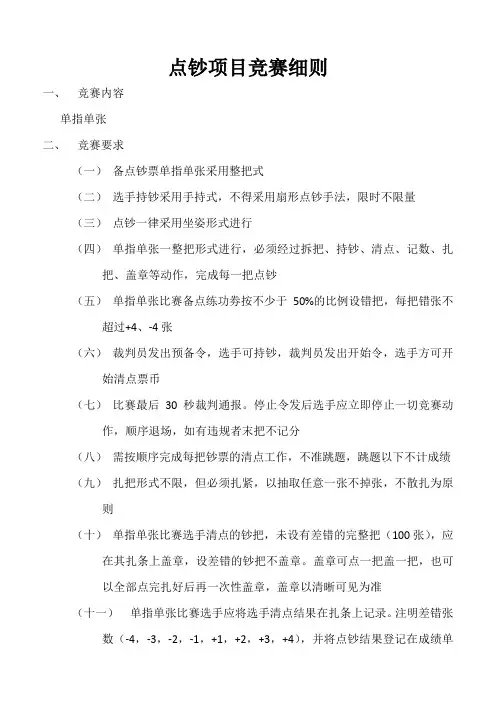 点钞项目竞赛细则

一、 竞赛内容

单指单张

二、 竞赛要求

（一） 备点钞票单指单张采用整把式

（二） 选手持钞采用手持式，不得采用扇形点钞手法，限时不限量

（三） 点钞一律采用坐姿形式进行

（四） 单指单张一整把形式进行，必须经过拆把、持钞、清点、记数、扎把、盖章等动作，完成每一把点钞

（五） 单指单张比赛备点练功券按不少于 50%的比例设错把，每把错张不超过+4、-4 张

（六） 裁判员发出预备令，选手可持钞，裁判员发出开始令，选手方可开始清点票币

（七） 比赛最后 30 秒裁判通报。停止令发后选手应立即停止一切竞赛动作，顺序退场，如有违规者末把不记分

（八） 需按顺序完成每把钞票的清点工作，不准跳题，跳题以下不计成绩

（九） 扎把形式不限，但必须扎紧，以抽取任意一张不掉张，不散扎为原则

（十） 单指单张比赛选手清点的钞把，未设有差错的完整把（100 张），应在其扎条上盖章，设差错的钞把不盖章。盖章可点一把盖一把，也可以全部点完扎好后再一次性盖章，盖章以清晰可见为准

（十一） 单指单张比赛选手应将选手清点结果在扎条上记录。注明差错张数（-4，-3，-2，-1，+1，+2，+3，+4），并将点钞结果登记在成绩单